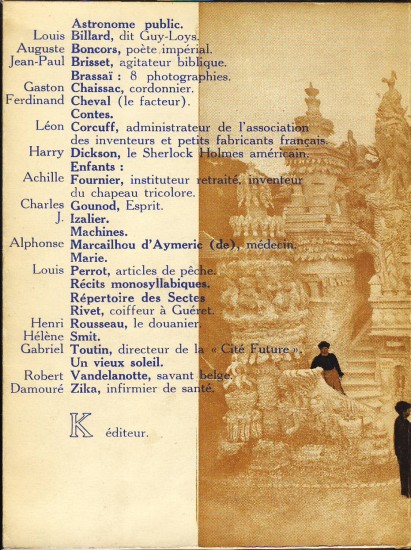 Astronome public.
Louis Billard, dit Guy-Loys.
Auguste Boncors, poète impérial.
Jean-Paul Brisset, agitateur biblique.
Brassaï : 8 photographies.
Gaston Chaissac, cordonnier.
Ferdinand Cheval (le facteur).
Contes.
Léon Corcuff, administrateur de l'association des inventeurs et petits fabricants français.
Harry Dickson, le Sherlock Holmes américain.
Enfants :
Achille Fournier, instituteur retraité, inventeur du chapeau tricolore.
Charles Gounod, Esprit.
J. Izalier.
Machines.
Alphonse Marcailhou d'Aymeric (de), médecin.
Marie.
Louis Perrot, articles de pêche.
Récits monosyllabiques.
Répertoire des Sectes
Rivet, coiffeur à Guéret.
Henri Rousseau, le douanier.
Hélène Smit.
Gabriel Toutin, directeur de la « Cité Future ».
Un vieux soleil.
Robert Vandelanotte, savant belge.
Damouré Zika, infirmier de santé.

K éditeur.